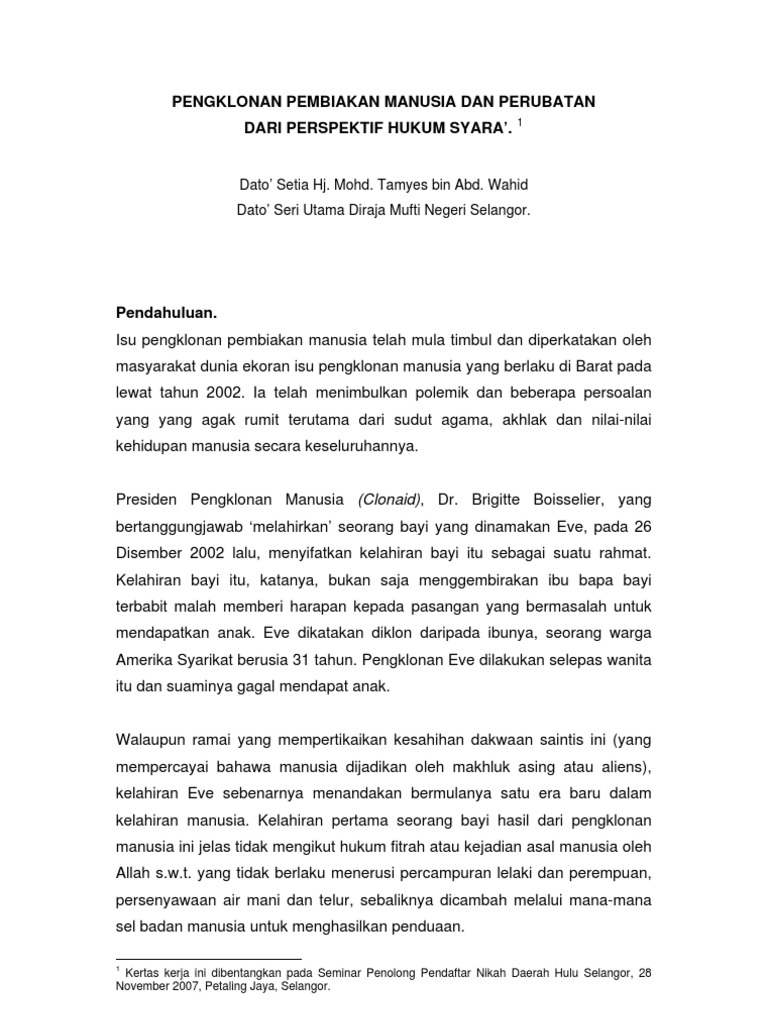 PENGKLONAN PEMBIAKAN MANUSIA DAN PERUBATAN DARI PERSPEKTIF HUKUM SYARA'. $^1$

Dato' Setia Hj. Mohd. Tamyes bin Abd. Wahid
Dato' Seri Utama Diraja Mufti Negeri Selangor.

Pendahuluan.
Isu pengklonan pembiakan manusia telah mula timbul dan diperkatakan oleh masyarakat dunia ekoran isu pengklonan manusia yang berlaku di Barat pada lewat tahun 2002. Ia telah menimbulkan polemik dan beberapa persoalan yang yang agak rumit terutama dari sudut agama, akhlak dan nilai-nilai kehidupan manusia secara keseluruhannya.

Presiden Pengklonan Manusia (Clonaid), Dr. Brigitte Boisselier, yang bertanggungjawab 'melahirkan' seorang bayi yang dinamakan Eve, pada 26 Disember 2002 lalu, menyifatkan kelahiran bayi itu sebagai suatu rahmat. Kelahiran bayi itu, katanya, bukan saja menggembirakan ibu bapa bayi terbabit malah memberi harapan kepada pasangan yang bermasalah untuk mendapatkan anak. Eve dikatakan diklon daripada ibunya, seorang warga Amerika Syarikat berusia 31 tahun. Pengklonan Eve dilakukan selepas wanita itu dan suaminya gagal mendapat anak.

Walaupun ramai yang mempertikaikan kesahihan dakwaan saintis ini (yang mempercayai bahawa manusia dijadikan oleh makhluk asing atau aliens), kelahiran Eve sebenarnya menandakan bermulanya satu era baru dalam kelahiran manusia. Kelahiran pertama seorang bayi hasil dari pengklonan manusia ini jelas tidak mengikut hukum fitrah atau kejadian asal manusia oleh Allah s.w.t. yang tidak berlaku menerusi percampuran lelaki dan perempuan, persenyawaan air mani dan telur, sebaliknya dicambah melalui mana-mana sel badan manusia untuk menghasilkan penduaan.

$^1$ Kertas kerja ini dibentangkan pada Seminar Penolong Pendaftar Nikah Daerah Hulu Selangor, 28 November 2007, Petaling Jaya, Selangor.